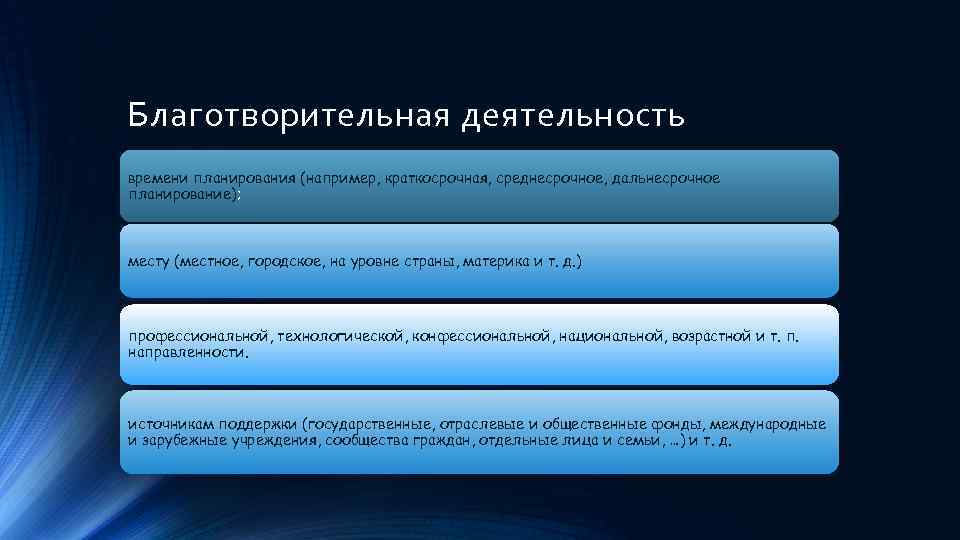 Благотворительная деятельность

времени планирования (например, краткосрочная, среднесрочное, дальнесрочное планирование);

месту (местное, городское, на уровне страны, материка и т. д.)

профессиональной, технологической, конфессиональной, национальной, возрастной и т. п. направленности.

источникам поддержки (государственные, отраслевые и общественные фонды, международные и зарубежные учреждения, сообщества граждан, отдельные лица и семьи, ...) и т. д.